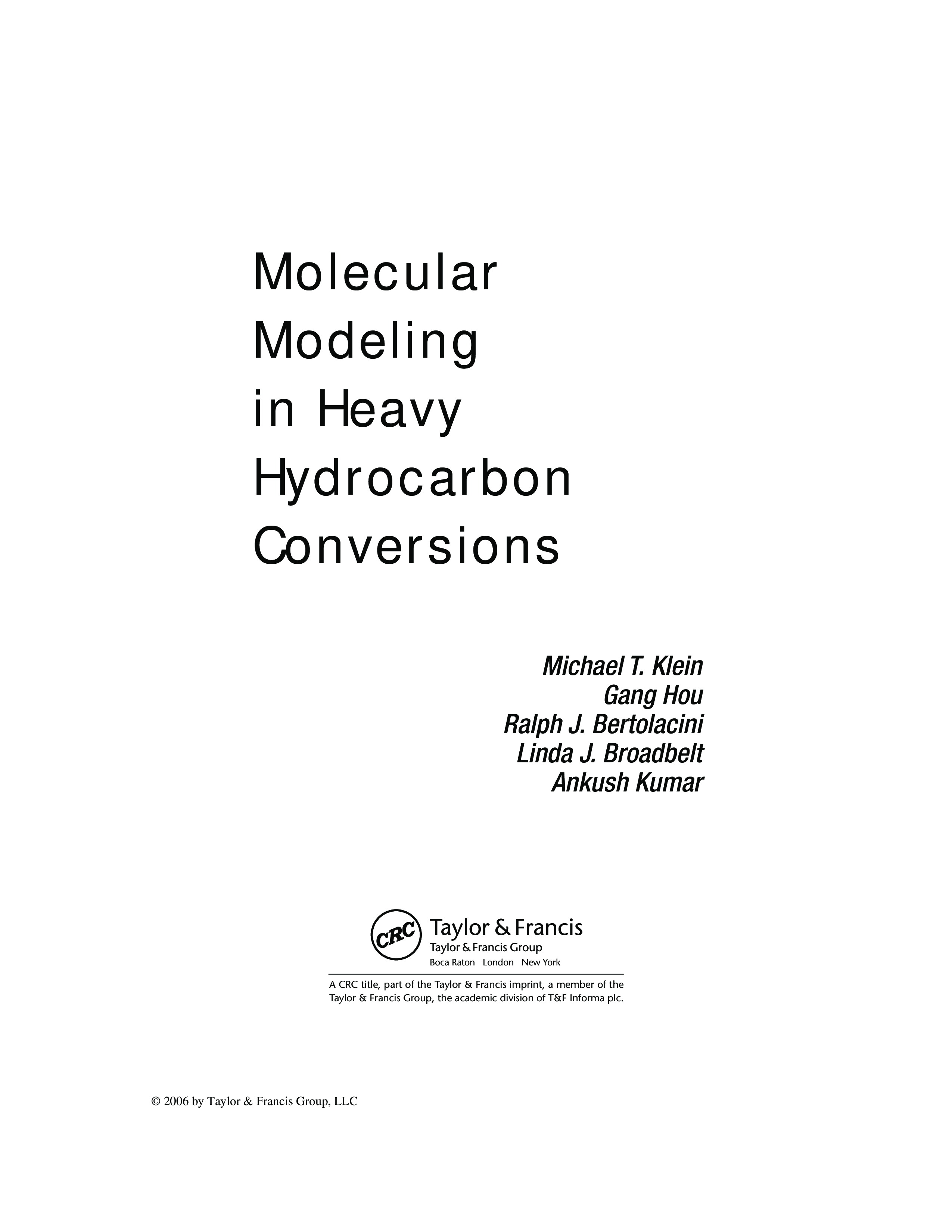 Molecular Modeling in Heavy Hydrocarbon Conversions

Michael T. Klein
Gang Hou
Ralph J. Bertolacini
Linda J. Broadbelt
Ankush Kumar

CRC
Taylor & Francis
Taylor & Francis Group
Boca Raton London New York

A CRC title, part of the Taylor & Francis imprint, a member of the Taylor & Francis Group, the academic division of T&F Informa plc.

© 2006 by Taylor & Francis Group, LLC